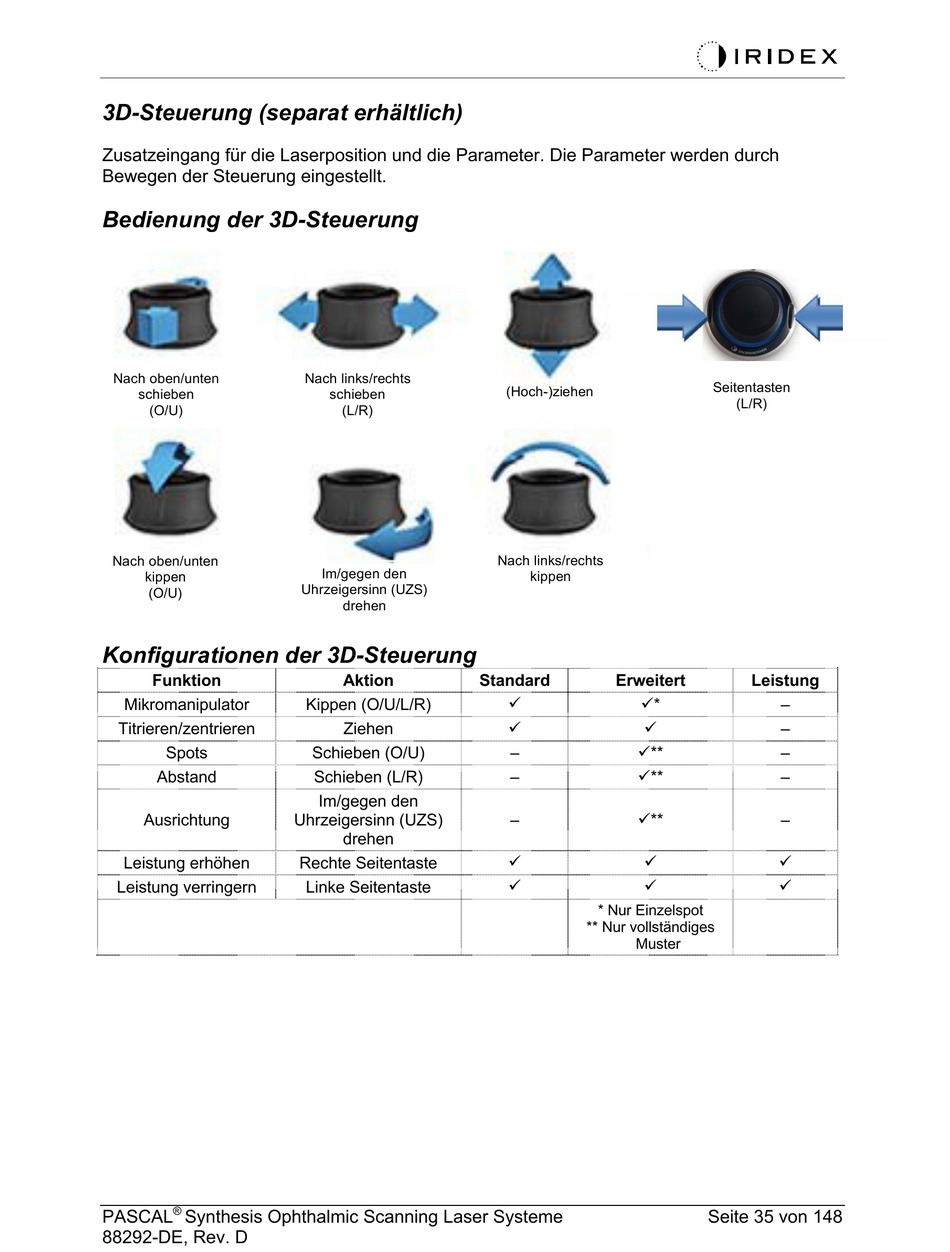 IRIDEX

3D-Steuerung (separat erhältlich)

Zusatzeingang für die Laserposition und die Parameter. Die Parameter werden durch Bewegen der Steuerung eingestellt.

Bedienung der 3D-Steuerung

Nach oben/unten schieben (O/U)

Nach links/rechts schieben (L/R)

(Hoch-)ziehen

Seitentasten (L/R)

Nach oben/unten kippen (O/U)

Im/gegen den Uhrzeigersinn (UZS) drehen

Nach links/rechts kippen

Konfigurationen der 3D-Steuerung

| Funktion | Aktion | Standard | Erweitert | Leistung |
|---|---|---|---|---|
| Mikromanipulator | Kippen (O/U/L/R) | ✓ | ✓* | – |
| Titrieren/zentrieren | Ziehen | ✓ | ✓ | – |
| Spots | Schieben (O/U) | – | ✓** | – |
| Abstand | Schieben (L/R) | – | ✓** | – |
| Ausrichtung | Im/gegen den Uhrzeigersinn (UZS) drehen | – | ✓** | – |
| Leistung erhöhen | Rechte Seitentaste | ✓ | ✓ | ✓ |
| Leistung verringern | Linke Seitentaste | ✓ | ✓ | ✓ |
| | | | * Nur Einzelspot ** Nur vollständiges Muster | |

PASCAL® Synthesis Ophthalmic Scanning Laser Systeme
88292-DE, Rev. D
Seite 35 von 148